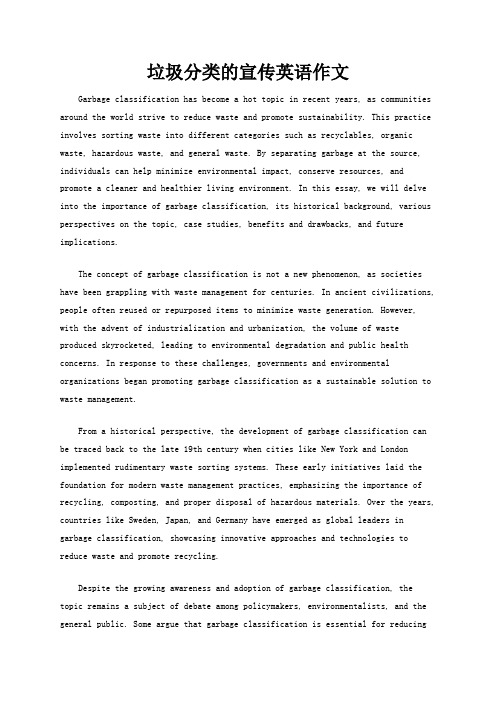 垃圾分类的宣传英语作文

Garbage classification has become a hot topic in recent years, as communities around the world strive to reduce waste and promote sustainability. This practice involves sorting waste into different categories such as recyclables, organic waste, hazardous waste, and general waste. By separating garbage at the source, individuals can help minimize environmental impact, conserve resources, and promote a cleaner and healthier living environment. In this essay, we will delve into the importance of garbage classification, its historical background, various perspectives on the topic, case studies, benefits and drawbacks, and future implications.

The concept of garbage classification is not a new phenomenon, as societies have been grappling with waste management for centuries. In ancient civilizations, people often reused or repurposed items to minimize waste generation. However, with the advent of industrialization and urbanization, the volume of waste produced skyrocketed, leading to environmental degradation and public health concerns. In response to these challenges, governments and environmental organizations began promoting garbage classification as a sustainable solution to waste management.

From a historical perspective, the development of garbage classification can be traced back to the late 19th century when cities like New York and London implemented rudimentary waste sorting systems. These early initiatives laid the foundation for modern waste management practices, emphasizing the importance of recycling, composting, and proper disposal of hazardous materials. Over the years, countries like Sweden, Japan, and Germany have emerged as global leaders in garbage classification, showcasing innovative approaches and technologies to reduce waste and promote recycling.

Despite the growing awareness and adoption of garbage classification, the topic remains a subject of debate among policymakers, environmentalists, and the general public. Some argue that garbage classification is essential for reducing